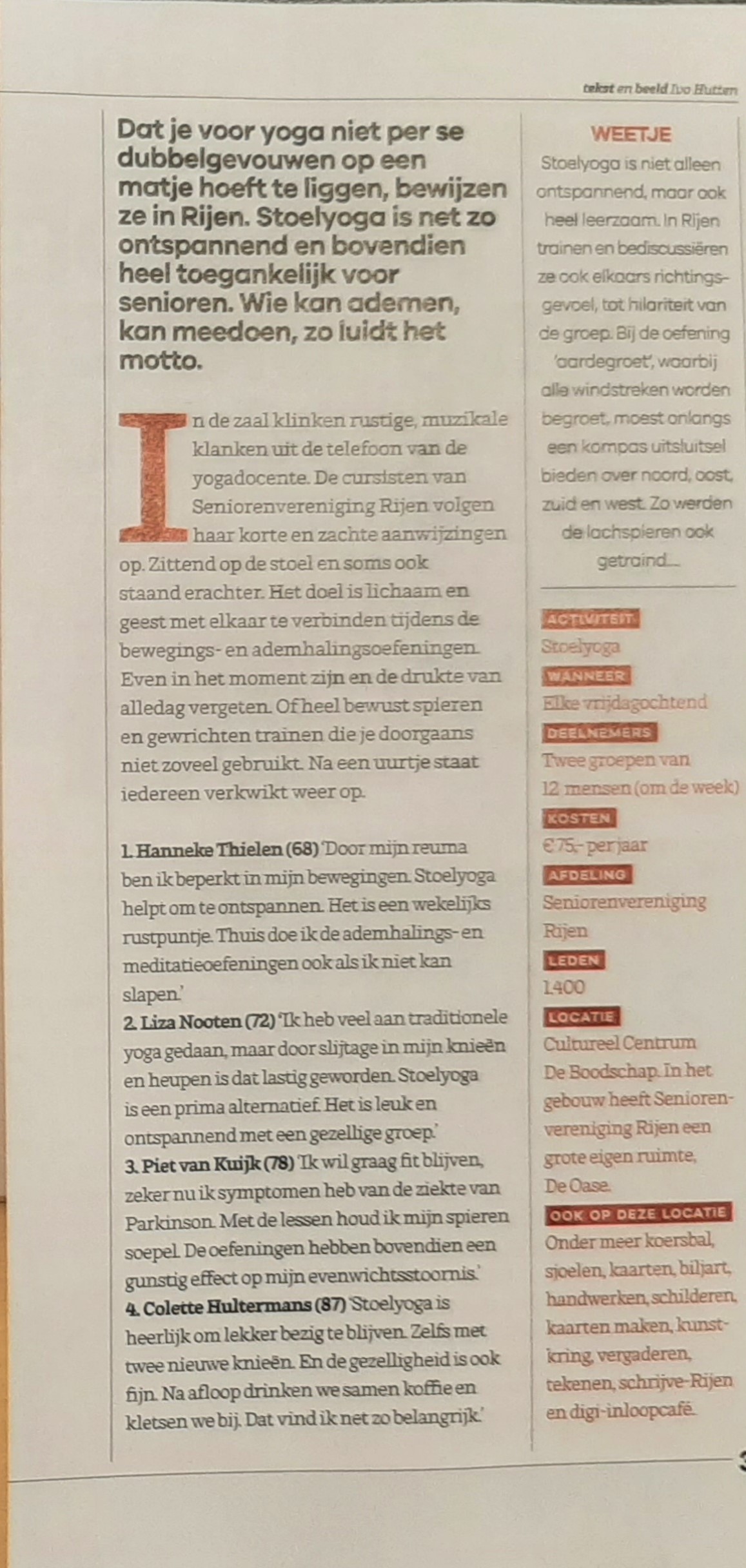 tekst en beeld Ivo Hutten

Dat je voor yoga niet per se dubbelgevouwen op een matje hoeft te liggen, bewijzen ze in Rijen. Stoelyoga is net zo ontspannend en bovendien heel toegankelijk voor senioren. Wie kan ademen, kan meedoen, zo luidt het motto.

In de zaal klinken rustige, muzikale klanken uit de telefoon van de yogadocente. De cursisten van Seniorenvereniging Rijen volgen haar korte en zachte aanwijzingen op. Zittend op de stoel en soms ook staand erachter. Het doel is lichaam en geest met elkaar te verbinden tijdens de bewegings- en ademhalingsoefeningen. Even in het moment zijn en de drukte van alledag vergeten. Of heel bewust spieren en gewrichten trainen die je doorgaans niet zoveel gebruikt. Na een uurtje staat iedereen verkwikt weer op.

1. Hanneke Thielen (68) 'Door mijn reuma ben ik beperkt in mijn bewegingen. Stoelyoga helpt om te ontspannen. Het is een wekelijks rustpuntje. Thuis doe ik de ademhalings- en meditatieoefeningen ook als ik niet kan slapen.'
2. Liza Nooten (72) 'Ik heb veel aan traditionele yoga gedaan, maar door slijtage in mijn knieën en heupen is dat lastig geworden. Stoelyoga is een prima alternatief. Het is leuk en ontspannend met een gezellige groep.'
3. Piet van Kuijk (78) 'Ik wil graag fit blijven, zeker nu ik symptomen heb van de ziekte van Parkinson. Met de lessen houd ik mijn spieren soepel. De oefeningen hebben bovendien een gunstig effect op mijn evenwichtsstoornis.'
4. Colette Hultermans (87) 'Stoelyoga is heerlijk om lekker bezig te blijven. Zelfs met twee nieuwe knieën. En de gezelligheid is ook fijn. Na afloop drinken we samen koffie en kletsen we bij. Dat vind ik net zo belangrijk.'

WEETJE
Stoelyoga is niet alleen ontspannend, maar ook heel leerzaam. In Rijen trainen en bediscussiëren ze ook elkaars richtingsgevoel, tot hilariteit van de groep. Bij de oefening 'aardegroet', waarbij alle windstreken worden begroet, moest onlangs een kompas uitsluitsel bieden over noord, oost, zuid en west. Zo werden de lachspieren ook getraind...

ACTIVITEIT
Stoelyoga
WANNEER
Elke vrijdagochtend
DEELNEMERS
Twee groepen van 12 mensen (om de week)
KOSTEN
€ 75,- per jaar
AFDELING
Seniorenvereniging Rijen
LEDEN
1.400
LOCATIE
Cultureel Centrum De Boodschap. In het gebouw heeft Seniorenvereniging Rijen een grote eigen ruimte, De Oase.
OOK OP DEZE LOCATIE
Onder meer koersbal, sjoelen, kaarten, biljart, handwerken, schilderen, kaarten maken, kunstkring, vergaderen, tekenen, schrijve-Rijen en digi-inloopcafé.